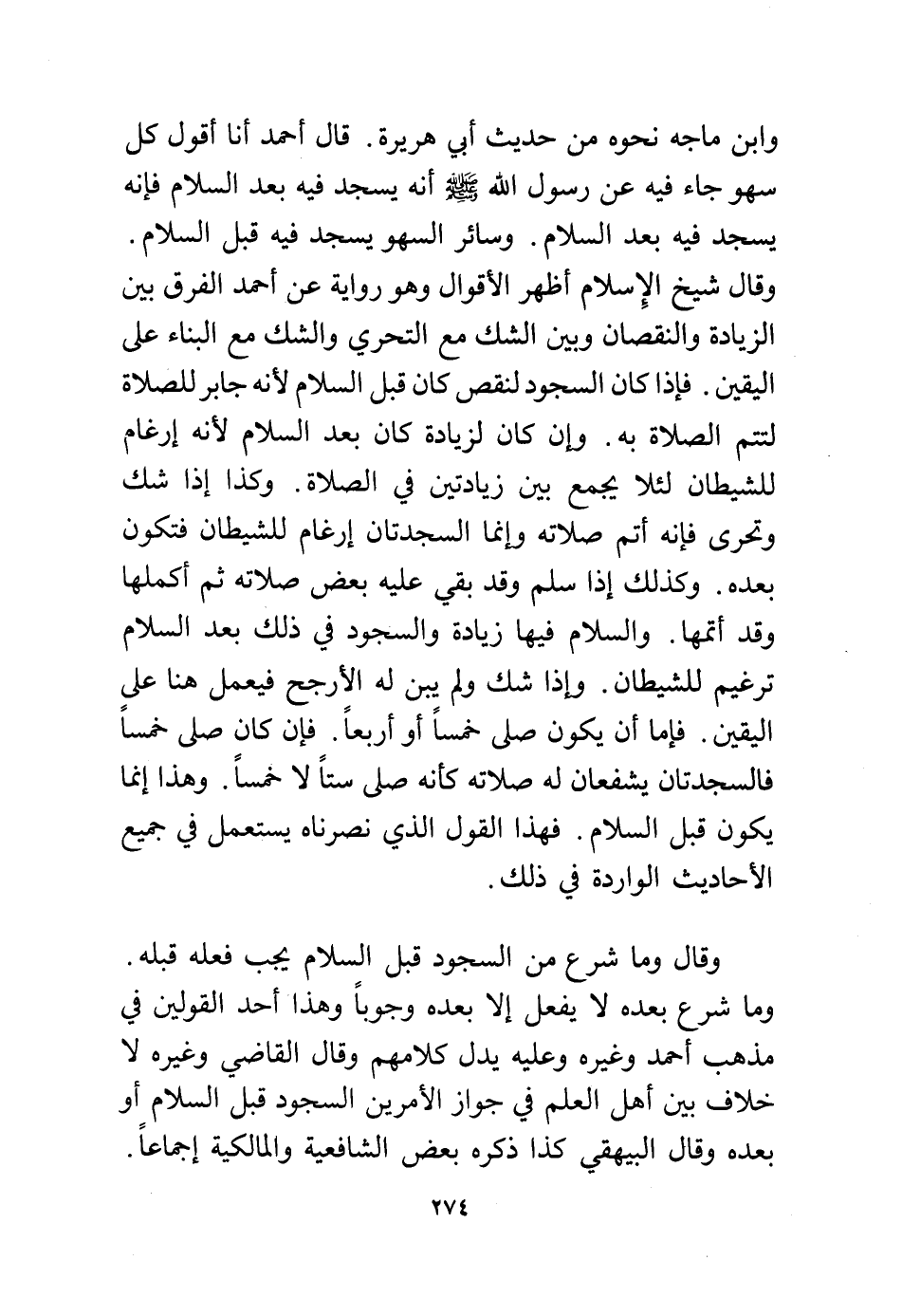 وابن ماجه نحوه من حديث أبي هريرة. قال أحمد أنا أقول كل سهو جاء فيه عن رسول الله ﷺ أنه يسجد فيه بعد السلام فإنه يسجد فيه بعد السلام. وسائر السهو يسجد فيه قبل السلام. وقال شيخ الإسلام أظهر الأقوال وهو رواية عن أحمد الفرق بين الزيادة والنقصان وبين الشك مع التحري والشك مع البناء على اليقين. فإذا كان السجود لنقص كان قبل السلام لأنه جابر للصلاة لتتم الصلاة به. وإن كان لزيادة كان بعد السلام لأنه إرغام للشيطان لئلا يجمع بين زيادتين في الصلاة. وكذا إذا شك وتحرى فإنه أتم صلاته وإنما السجدتان إرغام للشيطان فتكون بعده. وكذلك إذا سلم وقد بقي عليه بعض صلاته ثم أكملها وقد أتمها. والسلام فيها زيادة والسجود في ذلك بعد السلام ترغيم للشيطان. وإذا شك ولم يبن له الأرجح فيعمل هنا على اليقين. فإما أن يكون صلى خمساً أو أربعاً. فإن كان صلى خمساً فالسجدتان يشفعان له صلاته كأنه صلى ستاً لا خمساً. وهذا إنما يكون قبل السلام. فهذا القول الذي نصرناه يستعمل في جميع الأحاديث الواردة في ذلك.

وقال وما شرع من السجود قبل السلام يجب فعله قبله. وما شرع بعده لا يفعل إلا بعده وجوباً وهذا أحد القولين في مذهب أحمد وغيره وعليه يدل كلامهم وقال القاضي وغيره لا خلاف بين أهل العلم في جواز الأمرين السجود قبل السلام أو بعده وقال البيهقي كذا ذكره بعض الشافعية والمالكية إجماعاً.

٢٧٤